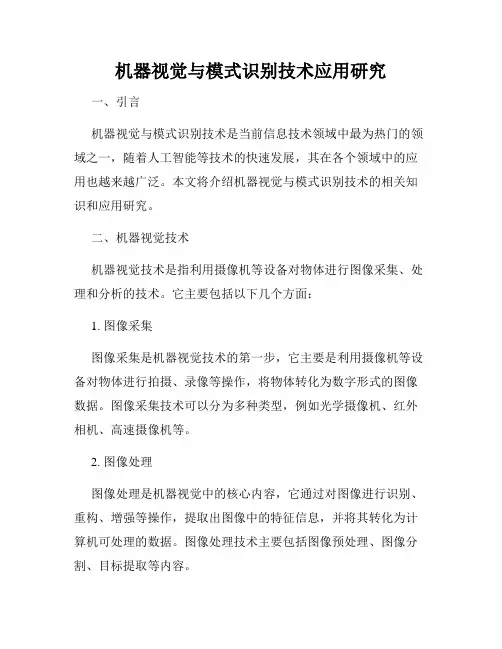 机器视觉与模式识别技术应用研究

一、引言

机器视觉与模式识别技术是当前信息技术领域中最为热门的领域之一，随着人工智能等技术的快速发展，其在各个领域中的应用也越来越广泛。本文将介绍机器视觉与模式识别技术的相关知识和应用研究。

二、机器视觉技术

机器视觉技术是指利用摄像机等设备对物体进行图像采集、处理和分析的技术。它主要包括以下几个方面：

1. 图像采集

图像采集是机器视觉技术的第一步，它主要是利用摄像机等设备对物体进行拍摄、录像等操作，将物体转化为数字形式的图像数据。图像采集技术可以分为多种类型，例如光学摄像机、红外相机、高速摄像机等。

2. 图像处理

图像处理是机器视觉中的核心内容，它通过对图像进行识别、重构、增强等操作，提取出图像中的特征信息，并将其转化为计算机可处理的数据。图像处理技术主要包括图像预处理、图像分割、目标提取等内容。